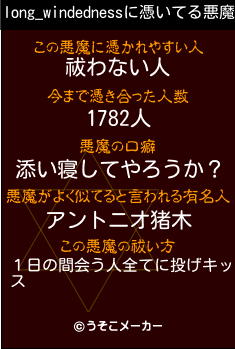 long_windednessに憑いてる悪魔

この悪魔に憑かれやすい人
祓わない人

今まで憑き合った人数
1782人

悪魔の口癖
添い寝してやろうか？

悪魔がよく似てると言われる有名人
アントニオ猪木

この悪魔の祓い方
１日の間会う人全てに投げキッス

©うそこメーカー